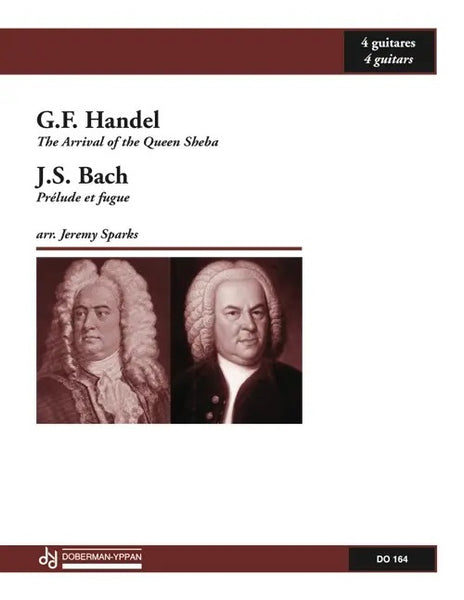 4 guitares
4 guitars

G.F. Handel
The Arrival of the Queen Sheba

J.S. Bach
Prélude et fugue

arr. Jeremy Sparks

DOBERMAN-YPPAN

DO 164